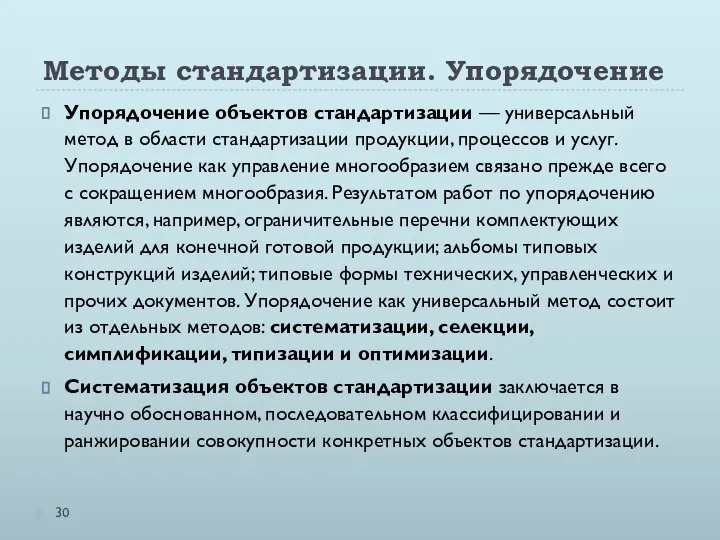 Методы стандартизации. Упорядочение

Упорядочение объектов стандартизации — универсальный метод в области стандартизации продукции, процессов и услуг. Упорядочение как управление многообразием связано прежде всего с сокращением многообразия. Результатом работ по упорядочению являются, например, ограничительные перечни комплектующих изделий для конечной готовой продукции; альбомы типовых конструкций изделий; типовые формы технических, управленческих и прочих документов. Упорядочение как универсальный метод состоит из отдельных методов: систематизации, селекции, симплификации, типизации и оптимизации.

Систематизация объектов стандартизации заключается в научно обоснованном, последовательном классифицировании и ранжировании совокупности конкретных объектов стандартизации.

30